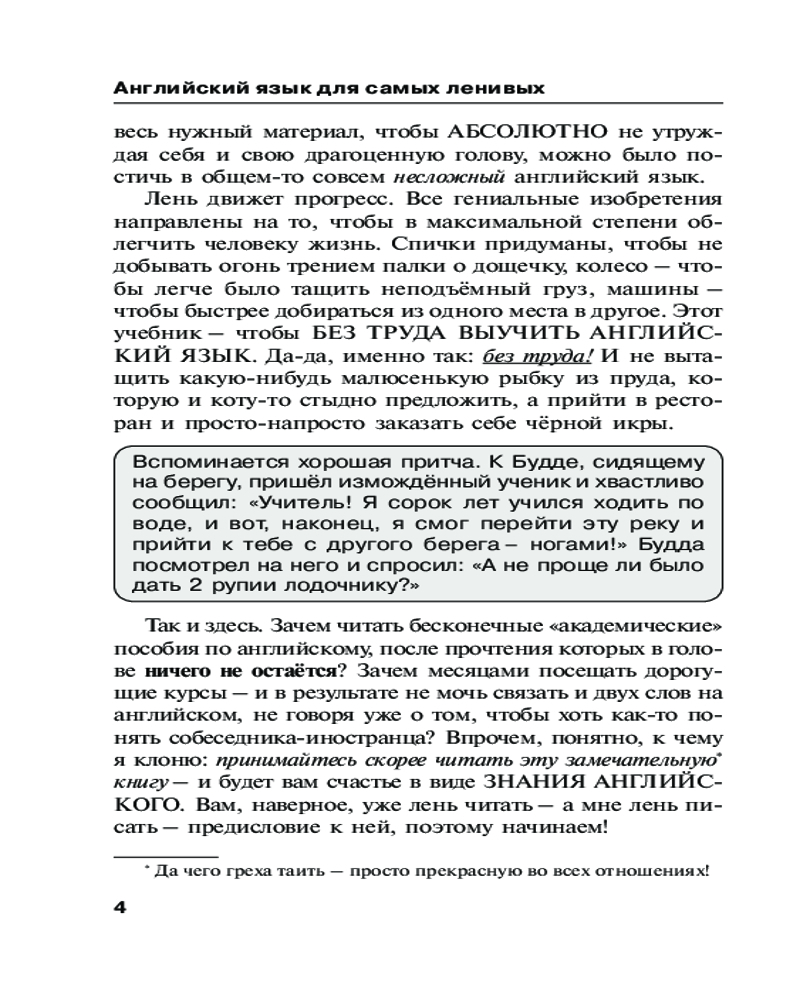 Английский язык для самых ленивых

весь нужный материал, чтобы АБСОЛЮТНО не утруждая себя и свою драгоценную голову, можно было постичь в общем-то совсем несложный английский язык.

Лень движет прогресс. Все гениальные изобретения направлены на то, чтобы в максимальной степени облегчить человеку жизнь. Спички придуманы, чтобы не добывать огонь трением палки о дощечку, колесо — чтобы легче было тащить неподъёмный груз, машины — чтобы быстрее добираться из одного места в другое. Этот учебник — чтобы БЕЗ ТРУДА ВЫУЧИТЬ АНГЛИЙСКИЙ ЯЗЫК. Да-да, именно так: без труда! И не вытащить какую-нибудь малюсенькую рыбку из пруда, которую и коту-то стыдно предложить, а прийти в ресторан и просто-напросто заказать себе чёрной икры.

Вспоминается хорошая притча. К Будде, сидящему на берегу, пришёл измождённый ученик и хвастливо сообщил: «Учитель! Я сорок лет учился ходить по воде, и вот, наконец, я смог перейти эту реку и прийти к тебе с другого берега – ногами!» Будда посмотрел на него и спросил: «А не проще ли было дать 2 рупии лодочнику?»

Так и здесь. Зачем читать бесконечные «академические» пособия по английскому, после прочтения которых в голове ничего не остаётся? Зачем месяцами посещать дорогущие курсы — и в результате не мочь связать и двух слов на английском, не говоря уже о том, чтобы хоть как-то понять собеседника-иностранца? Впрочем, понятно, к чему я клоню: принимайтесь скорее читать эту замечательную* книгу — и будет вам счастье в виде ЗНАНИЯ АНГЛИЙСКОГО. Вам, наверное, уже лень читать — а мне лень писать — предисловие к ней, поэтому начинаем!

* Да чего греха таить — просто прекрасную во всех отношениях!

4